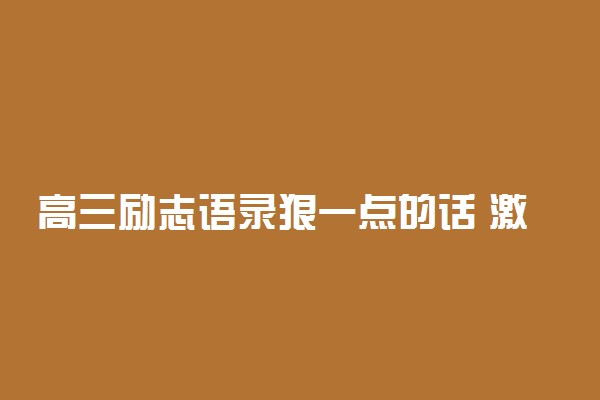 高三励志语录狠一点的话 激